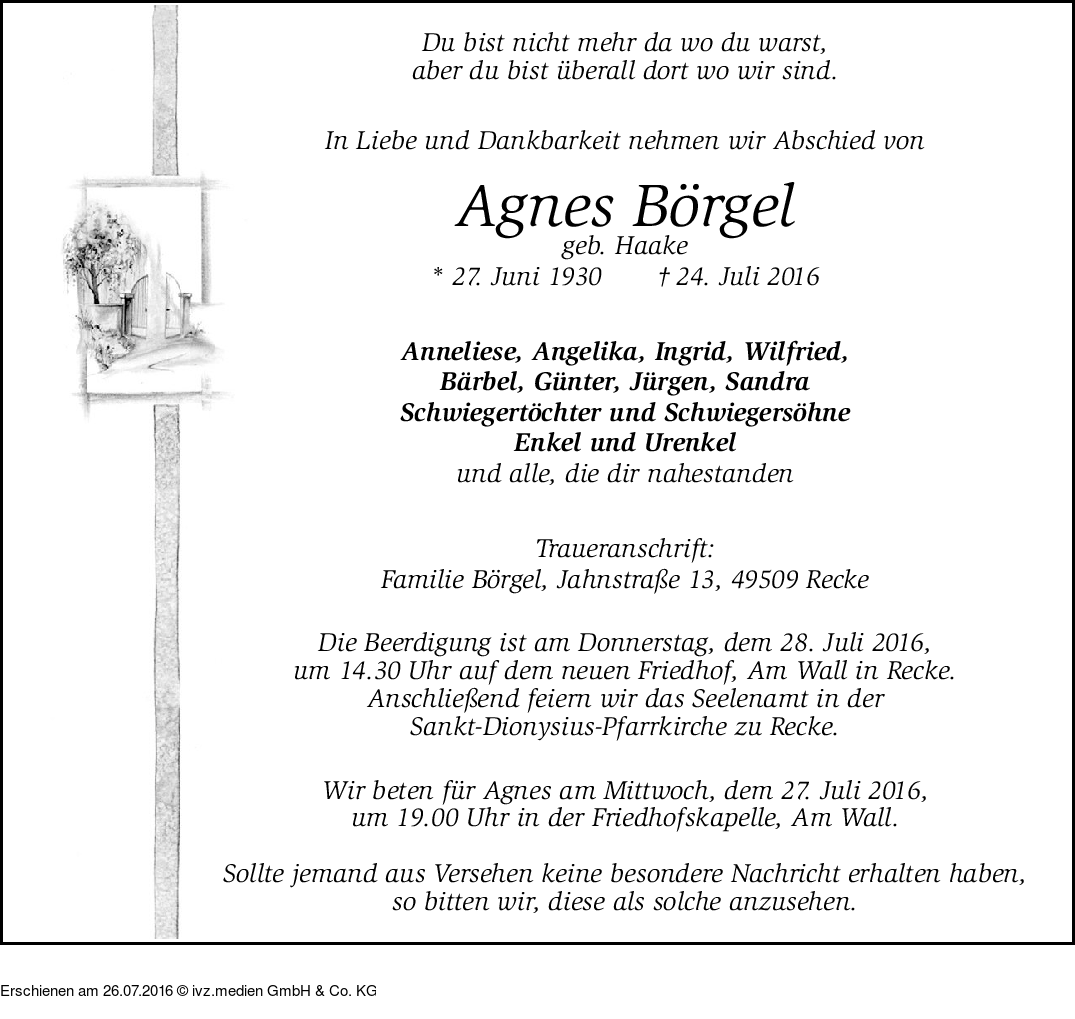 Du bist nicht mehr da wo du warst,
aber du bist überall dort wo wir sind.

In Liebe und Dankbarkeit nehmen wir Abschied von

Agnes Börgel
geb. Haake
* 27. Juni 1930 † 24. Juli 2016

Anneliese, Angelika, Ingrid, Wilfried,
Bärbel, Günter, Jürgen, Sandra
Schwiegertöchter und Schwiegersöhne
Enkel und Urenkel
und alle, die dir nahestanden

Traueranschrift:
Familie Börgel, Jahnstraße 13, 49509 Recke

Die Beerdigung ist am Donnerstag, dem 28. Juli 2016, um 14.30 Uhr auf dem neuen Friedhof, Am Wall in Recke. Anschließend feiern wir das Seelenamt in der Sankt-Dionysius-Pfarrkirche zu Recke.

Wir beten für Agnes am Mittwoch, dem 27. Juli 2016, um 19.00 Uhr in der Friedhofskapelle, Am Wall.

Sollte jemand aus Versehen keine besondere Nachricht erhalten haben, so bitten wir, diese als solche anzusehen.

Erschienen am 26.07.2016 © ivz.medien GmbH & Co. KG